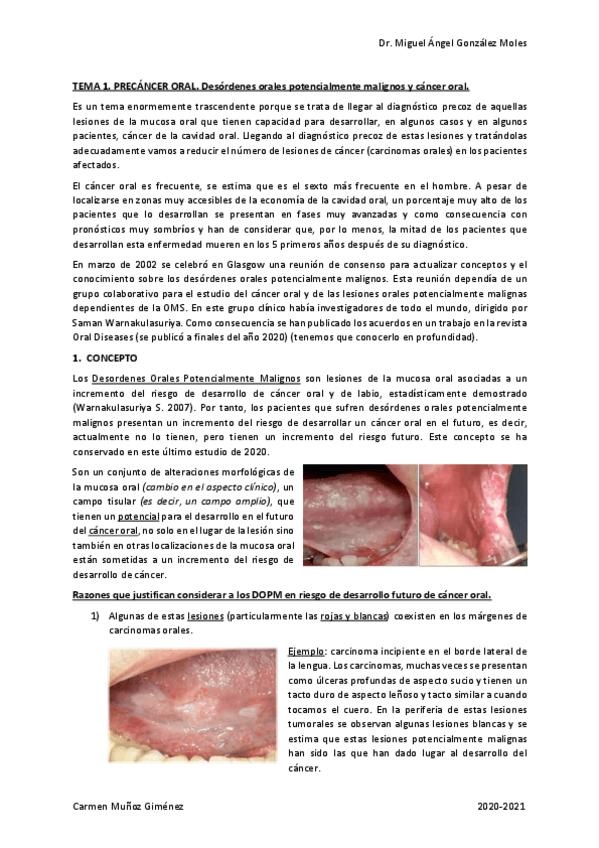 Dr. Miguel Ángel González Moles

TEMA 1. PRECÁNCER ORAL. Desórdenes orales potencialmente malignos y cáncer oral.

Es un tema enormemente trascendente porque se trata de llegar al diagnóstico precoz de aquellas lesiones de la mucosa oral que tienen capacidad para desarrollar, en algunos casos y en algunos pacientes, cáncer de la cavidad oral. Llegando al diagnóstico precoz de estas lesiones y tratándolas adecuadamente vamos a reducir el número de lesiones de cáncer (carcinomas orales) en los pacientes afectados.

El cáncer oral es frecuente, se estima que es el sexto más frecuente en el hombre. A pesar de localizarse en zonas muy accesibles de la economía de la cavidad oral, un porcentaje muy alto de los pacientes que lo desarrollan se presentan en fases muy avanzadas y como consecuencia con pronósticos muy sombríos y han de considerar que, por lo menos, la mitad de los pacientes que desarrollan esta enfermedad mueren en los 5 primeros años después de su diagnóstico.

En marzo de 2002 se celebró en Glasgow una reunión de consenso para actualizar conceptos y el conocimiento sobre los desórdenes orales potencialmente malignos. Esta reunión dependía de un grupo colaborativo para el estudio del cáncer oral y de las lesiones orales potencialmente malignas dependientes de la OMS. En este grupo clínico había investigadores de todo el mundo, dirigido por Saman Warnakulasuriya. Como consecuencia se han publicado los acuerdos en un trabajo en la revista Oral Diseases (se publicó a finales del año 2020) (tenemos que conocerlo en profundidad).

1. CONCEPTO

Los Desordenes Orales Potencialmente Malignos son lesiones de la mucosa oral asociadas a un incremento del riesgo de desarrollo de cáncer oral y de labio, estadísticamente demostrado (Warnakulasuriya S. 2007). Por tanto, los pacientes que sufren desórdenes orales potencialmente malignos presentan un incremento del riesgo de desarrollar un cáncer oral en el futuro, es decir, actualmente no lo tienen, pero tienen un incremento del riesgo futuro. Este concepto se ha conservado en este último estudio de 2020.

Son un conjunto de alteraciones morfológicas de la mucosa oral (cambio en el aspecto clínico), un campo tisular (es decir, un campo amplio), que tienen un potencial para el desarrollo en el futuro del cáncer oral, no solo en el lugar de la lesión sino también en otras localizaciones de la mucosa oral están sometidas a un incremento del riesgo de desarrollo de cáncer.

Razones que justifican considerar a los DOPM en riesgo de desarrollo futuro de cáncer oral.

1) Algunas de estas lesiones (particularmente las rojas y blancas) coexisten en los márgenes de carcinomas orales.

Ejemplo: carcinoma incipiente en el borde lateral de la lengua. Los carcinomas, muchas veces se presentan como úlceras profundas de aspecto sucio y tienen un tacto duro de aspecto leñoso y tacto similar a cuando tocamos el cuero. En la periferia de estas lesiones tumorales se observan algunas lesiones blancas y se estima que estas lesiones potencialmente malignas han sido las que han dado lugar al desarrollo del cáncer.

Carmen Muñoz Giménez
2020-2021